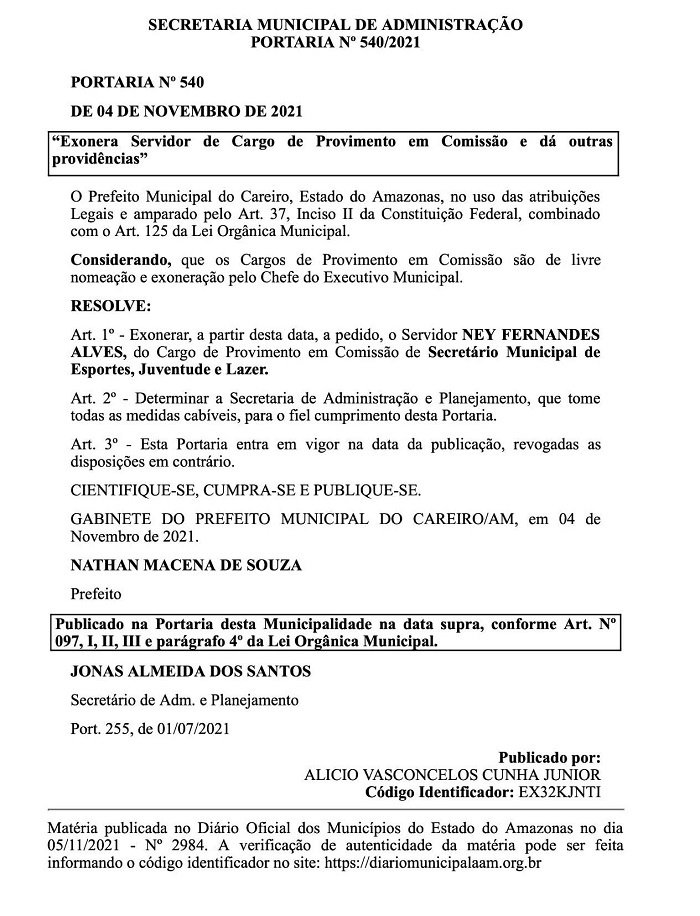 SECRETARIA MUNICIPAL DE ADMINISTRAÇÃO
PORTARIA Nº 540/2021

PORTARIA Nº 540

DE 04 DE NOVEMBRO DE 2021

“Exonera Servidor de Cargo de Provimento em Comissão e dá outras providências”

O Prefeito Municipal do Careiro, Estado do Amazonas, no uso das atribuições Legais e amparado pelo Art. 37, Inciso II da Constituição Federal, combinado com o Art. 125 da Lei Orgânica Municipal.

Considerando, que os Cargos de Provimento em Comissão são de livre nomeação e exoneração pelo Chefe do Executivo Municipal.

RESOLVE:

Art. 1º - Exonerar, a partir desta data, a pedido, o Servidor NEY FERNANDES ALVES, do Cargo de Provimento em Comissão de Secretário Municipal de Esportes, Juventude e Lazer.

Art. 2º - Determinar a Secretaria de Administração e Planejamento, que tome todas as medidas cabíveis, para o fiel cumprimento desta Portaria.

Art. 3º - Esta Portaria entra em vigor na data da publicação, revogadas as disposições em contrário.

CIENTIFIQUE-SE, CUMPRA-SE E PUBLIQUE-SE.

GABINETE DO PREFEITO MUNICIPAL DO CAREIRO/AM, em 04 de Novembro de 2021.

NATHAN MACENA DE SOUZA

Prefeito

Publicado na Portaria desta Municipalidade na data supra, conforme Art. Nº 097, I, II, III e parágrafo 4º da Lei Orgânica Municipal.

JONAS ALMEIDA DOS SANTOS

Secretário de Adm. e Planejamento

Port. 255, de 01/07/2021

Publicado por:
ALICIO VASCONCELOS CUNHA JUNIOR
Código Identificador: EX32KJNTI

Matéria publicada no Diário Oficial dos Municípios do Estado do Amazonas no dia 05/11/2021 - Nº 2984. A verificação de autenticidade da matéria pode ser feita informando o código identificador no site: https://diariomunicipalaam.org.br